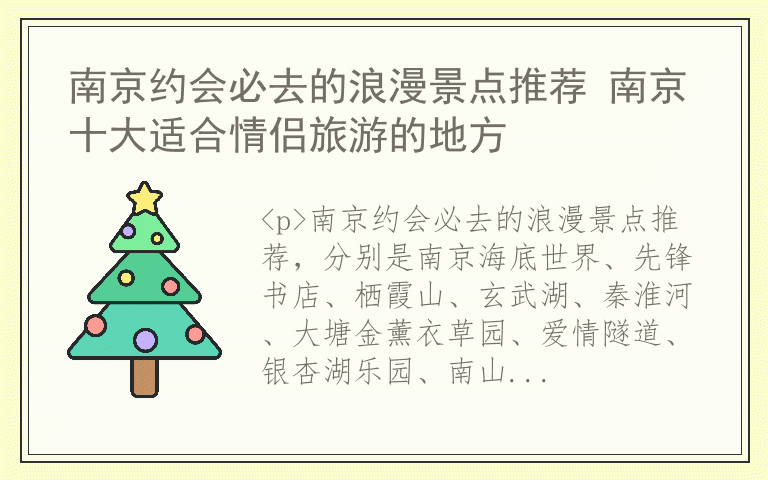 南京约会必去的浪漫景点推荐 南京十大适合情侣旅游的地方

<p>南京约会必去的浪漫景点推荐，分别是南京海底世界、先锋书店、栖霞山、玄武湖、秦淮河、大塘金薰衣草园、爱情隧道、银杏湖乐园、南山...